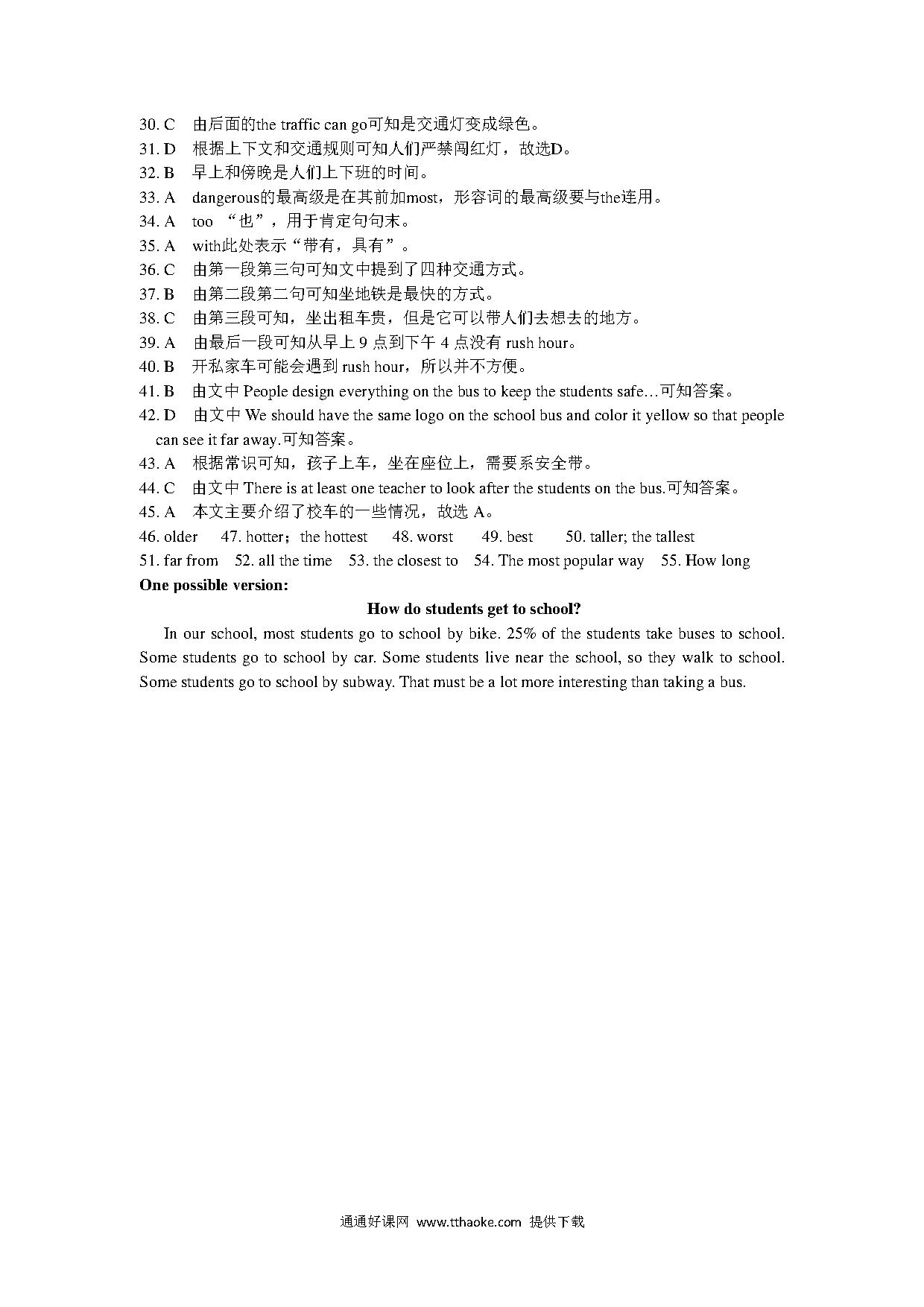 30. C 由后面的the traffic can go可知是交通灯变成绿色。
31. D 根据上下文和交通规则可知人们严禁闯红灯，故选D。
32. B 早上和傍晚是人们上下班的时间。
33. A dangerous的最高级是在其前加most，形容词的最高级要与the连用。
34. A too “也”，用于肯定句句末。
35. A with此处表示“带有，具有”。
36. C 由第一段第三句可知文中提到了四种交通方式。
37. B 由第二段第二句可知坐地铁是最快的方式。
38. C 由第三段可知，坐出租车贵，但是它可以带人们去想去的地方。
39. A 由最后一段可知从早上 9 点到下午 4 点没有 rush hour。
40. B 开私家车可能会遇到 rush hour，所以并不方便。
41. B 由文中 People design everything on the bus to keep the students safe…可知答案。
42. D 由文中 We should have the same logo on the school bus and color it yellow so that people can see it far away.可知答案。
43. A 根据常识可知，孩子上车，坐在座位上，需要系安全带。
44. C 由文中 There is at least one teacher to look after the students on the bus.可知答案。
45. A 本文主要介绍了校车的一些情况，故选 A。
46. older 47. hotter；the hottest 48. worst 49. best 50. taller; the tallest
51. far from 52. all the time 53. the closest to 54. The most popular way 55. How long
One possible version:

How do students get to school?

In our school, most students go to school by bike. 25% of the students take buses to school. Some students go to school by car. Some students live near the school, so they walk to school. Some students go to school by subway. That must be a lot more interesting than taking a bus.

通通好课网 www.tthaoke.com 提供下载